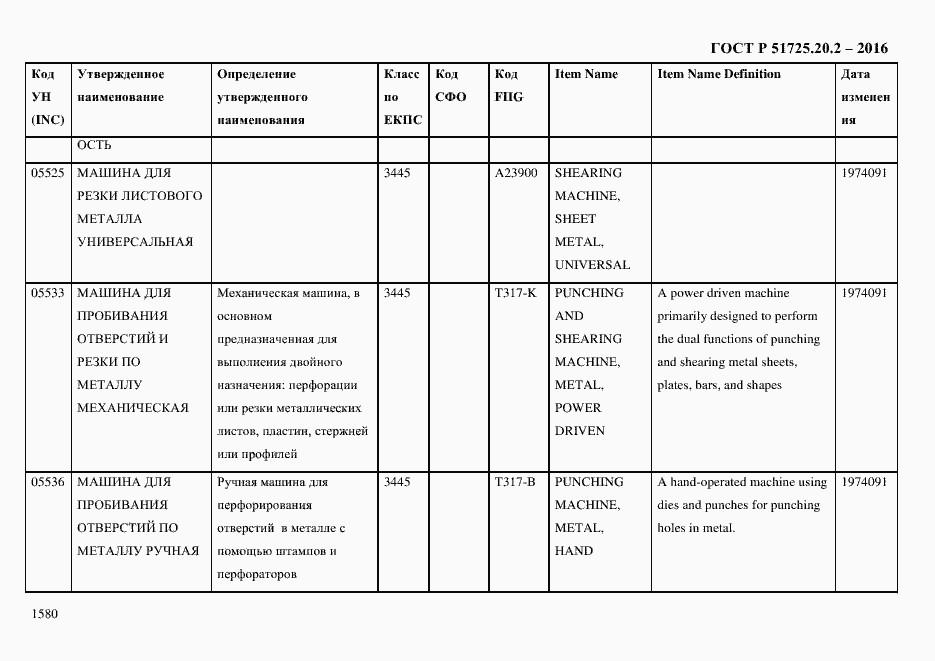 ГОСТ Р 51725.20.2 – 2016

| Код УН (INC) | Утвержденное наименование | Определение утвержденного наименования | Класс по ЕКПС | Код СФО | Код FIIG | Item Name | Item Name Definition | Дата изменения |
|---|---|---|---|---|---|---|---|---|
| | ОСТЬ | | | | | | | |
| 05525 | МАШИНА ДЛЯ РЕЗКИ ЛИСТОВОГО МЕТАЛЛА УНИВЕРСАЛЬНАЯ | | 3445 | | A23900 | SHEARING MACHINE, SHEET METAL, UNIVERSAL | | 1974091 |
| 05533 | МАШИНА ДЛЯ ПРОБИВАНИЯ ОТВЕРСТИЙ И РЕЗКИ ПО МЕТАЛЛУ МЕХАНИЧЕСКАЯ | Механическая машина, в основном предназначенная для выполнения двойного назначения: перфорации или резки металлических листов, пластин, стержней или профилей | 3445 | | T317-K | PUNCHING AND SHEARING MACHINE, METAL, POWER DRIVEN | A power driven machine primarily designed to perform the dual functions of punching and shearing metal sheets, plates, bars, and shapes | 1974091 |
| 05536 | МАШИНА ДЛЯ ПРОБИВАНИЯ ОТВЕРСТИЙ ПО МЕТАЛЛУ РУЧНАЯ | Ручная машина для перфорирования отверстий в металле с помощью штампов и перфораторов | 3445 | | T317-B | PUNCHING MACHINE, METAL, HAND | A hand-operated machine using dies and punches for punching holes in metal. | 1974091 |

1580